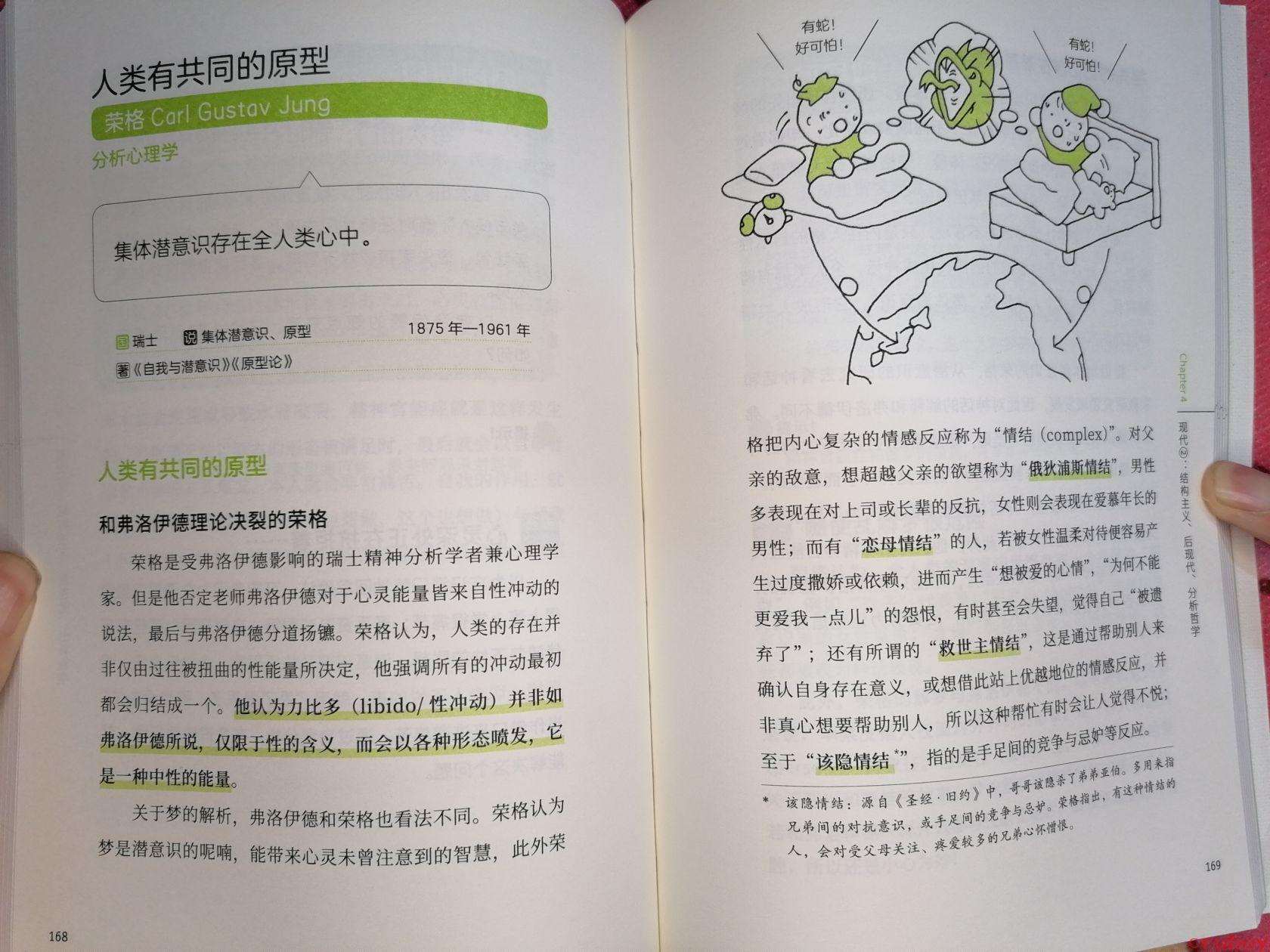 人类有共同的原型

荣格 Carl Gustav Jung

分析心理学

集体潜意识存在全人类心中。

国 瑞士　说 集体潜意识、原型　1875 年—1961 年

著《自我与潜意识》《原型论》

人类有共同的原型

和弗洛伊德理论决裂的荣格

荣格是受弗洛伊德影响的瑞士精神分析学者兼心理学家。但是他否定老师弗洛伊德对于心灵能量皆来自性冲动的说法，最后与弗洛伊德分道扬镳。荣格认为，人类的存在并非仅由过往被扭曲的性能量所决定，他强调所有的冲动最初都会归结成一个。他认为力比多（libido/ 性冲动）并非如弗洛伊德所说，仅限于性的含义，而会以各种形态喷发，它是一种中性的能量。

关于梦的解析，弗洛伊德和荣格也看法不同。荣格认为梦是潜意识的呢喃，能带来心灵未曾注意到的智慧，此外荣

168

有蛇！好可怕！

有蛇！好可怕！

格把内心复杂的情感反应称为“情结（complex）”。对父亲的敌意，想超越父亲的欲望称为“俄狄浦斯情结”，男性多表现在对上司或长辈的反抗，女性则会表现在爱慕年长的男性；而有“恋母情结”的人，若被女性温柔对待便容易产生过度撒娇或依赖，进而产生“想被爱的心情”，“为何不能更爱我一点儿”的怨恨，有时甚至会失望，觉得自己“被遗弃了”；还有所谓的“救世主情结”，这是通过帮助别人来确认自身存在意义，或想借此站上优越地位的情感反应，并非真心想要帮助别人，所以这种帮忙有时会让人觉得不悦；至于“该隐情结*”，指的是手足间的竞争与忌妒等反应。

* 该隐情结：源自《圣经·旧约》中，哥哥该隐杀了弟弟亚伯。多用来指兄弟间的对抗意识，或手足间的竞争与忌妒。荣格指出，有这种情结的人，会对受父母关注、疼爱较多的兄弟心怀憎恨。

Chapter 4 现代②：结构主义、后现代、分析哲学

169